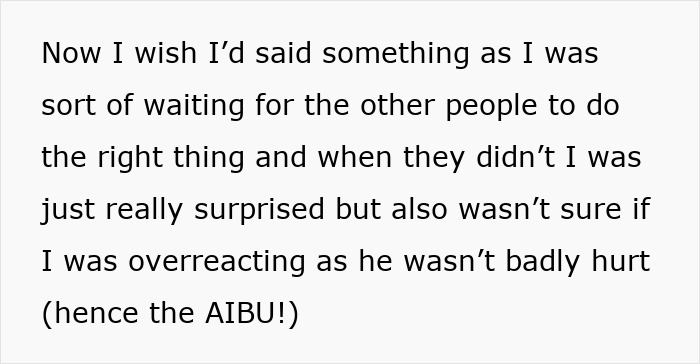 Now I wish I’d said something as I was sort of waiting for the other people to do the right thing and when they didn’t I was just really surprised but also wasn’t sure if I was overreacting as he wasn’t badly hurt (hence the AIBU!)